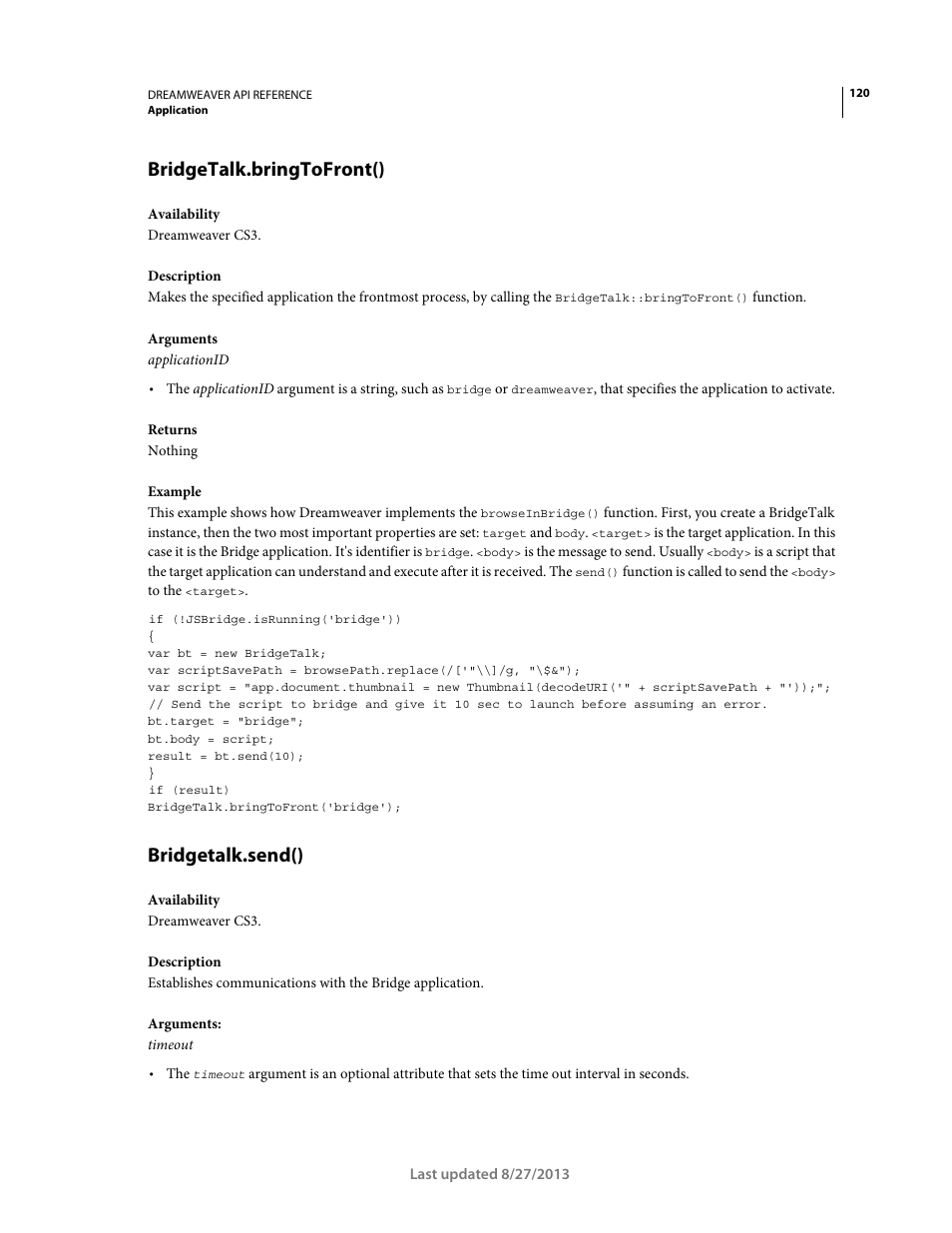 DREAMWEAVER API REFERENCE
Application

120

BridgeTalk.bringToFront()

Availability
Dreamweaver CS3.

Description
Makes the specified application the frontmost process, by calling the BridgeTalk::bringToFront() function.

Arguments
applicationID

• The applicationID argument is a string, such as bridge or dreamweaver, that specifies the application to activate.

Returns
Nothing

Example
This example shows how Dreamweaver implements the browseInBridge() function. First, you create a BridgeTalk instance, then the two most important properties are set: target and body. <target> is the target application. In this case it is the Bridge application. It's identifier is bridge. <body> is the message to send. Usually <body> is a script that the target application can understand and execute after it is received. The send() function is called to send the <body> to the <target>.

if (!JSBridge.isRunning('bridge'))
{
var bt = new BridgeTalk;
var scriptSavePath = browsePath.replace(/['"\\]/g, "\$&");
var script = "app.document.thumbnail = new Thumbnail(decodeURI('" + scriptSavePath + "'));";
// Send the script to bridge and give it 10 sec to launch before assuming an error.
bt.target = "bridge";
bt.body = script;
result = bt.send(10);
}
if (result)
BridgeTalk.bringToFront('bridge');

Bridgetalk.send()

Availability
Dreamweaver CS3.

Description
Establishes communications with the Bridge application.

Arguments:
timeout

• The timeout argument is an optional attribute that sets the time out interval in seconds.

Last updated 8/27/2013